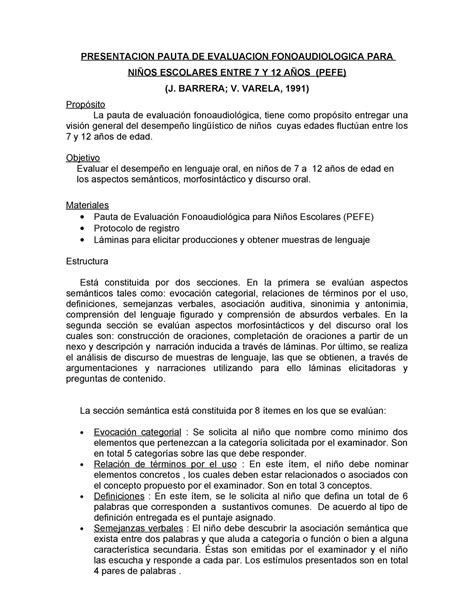 PRESENTACION PAUTA DE EVALUACION FONOAUDIOLOGICA PARA NIÑOS ESCOLARES ENTRE 7 Y 12 AÑOS (PEFE)

(J. BARRERA; V. VARELA, 1991)

Propósito
La pauta de evaluación fonoaudiológica, tiene como propósito entregar una visión general del desempeño lingüístico de niños cuyas edades fluctúan entre los 7 y 12 años de edad.

Objetivo
Evaluar el desempeño en lenguaje oral, en niños de 7 a 12 años de edad en los aspectos semánticos, morfosintáctico y discurso oral.

Materiales
• Pauta de Evaluación Fonoaudiológica para Niños Escolares (PEFE)
• Protocolo de registro
• Láminas para elicitar producciones y obtener muestras de lenguaje

Estructura

Está constituida por dos secciones. En la primera se evalúan aspectos semánticos tales como: evocación categorial, relaciones de términos por el uso, definiciones, semejanzas verbales, asociación auditiva, sinonimia y antonimia, comprensión del lenguaje figurado y comprensión de absurdos verbales. En la segunda sección se evalúan aspectos morfosintácticos y del discurso oral los cuales son: construcción de oraciones, completación de oraciones a partir de un nexo y descripción y narración inducida a través de láminas. Por último, se realiza el análisis de discurso de muestras de lenguaje, las que se obtienen, a través de argumentaciones y narraciones utilizando para ello láminas elicitadoras y preguntas de contenido.

La sección semántica está constituida por 8 ítemes en los que se evalúan:

• Evocación categorial : Se solicita al niño que nombre como mínimo dos elementos que pertenezcan a la categoría solicitada por el examinador. Son en total 5 categorías sobre las que debe responder.
• Relación de términos por el uso : En este ítem, el niño debe nominar elementos concretos , los cuales deben estar relacionados o asociados con el concepto propuesto por el examinador. Son en total 3 conceptos.
• Definiciones : En este ítem, se le solicita al niño que defina un total de 6 palabras que corresponden a sustantivos comunes. De acuerdo al tipo de definición entregada es el puntaje asignado.
• Semejanzas verbales : El niño debe descubrir la asociación semántica que exista entre dos palabras y que aluda a categoría o función o bien a alguna característica secundaria. Éstas son emitidas por el examinador y el niño las escucha y responde a cada par. Los estímulos presentados son en total 4 pares de palabras .